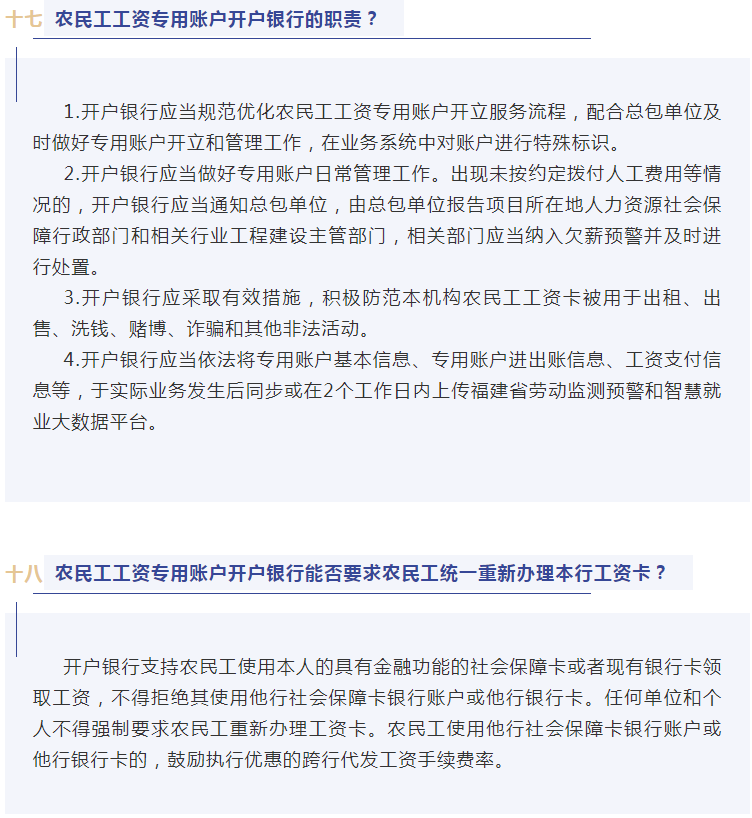 十七 农民工工资专用账户开户银行的职责？

1.开户银行应当规范优化农民工工资专用账户开立服务流程，配合总包单位及时做好专用账户开立和管理工作，在业务系统中对账户进行特殊标识。

2.开户银行应当做好专用账户日常管理工作。出现未按约定拨付人工费用等情况的，开户银行应当通知总包单位，由总包单位报告项目所在地人力资源社会保障行政部门和相关行业工程建设主管部门，相关部门应当纳入欠薪预警并及时进行处置。

3.开户银行应采取有效措施，积极防范本机构农民工工资卡被用于出租、出售、洗钱、赌博、诈骗和其他非法活动。

4.开户银行应当依法将专用账户基本信息、专用账户进出账信息、工资支付信息等，于实际业务发生后同步或在2个工作日内上传福建省劳动监测预警和智慧就业大数据平台。

十八 农民工工资专用账户开户银行能否要求农民工统一重新办理本行工资卡？

开户银行支持农民工使用本人的具有金融功能的社会保障卡或者现有银行卡领取工资，不得拒绝其使用他行社会保障卡银行账户或他行银行卡。任何单位和个人不得强制要求农民工重新办理工资卡。农民工使用他行社会保障卡银行账户或他行银行卡的，鼓励执行优惠的跨行代发工资手续费率。